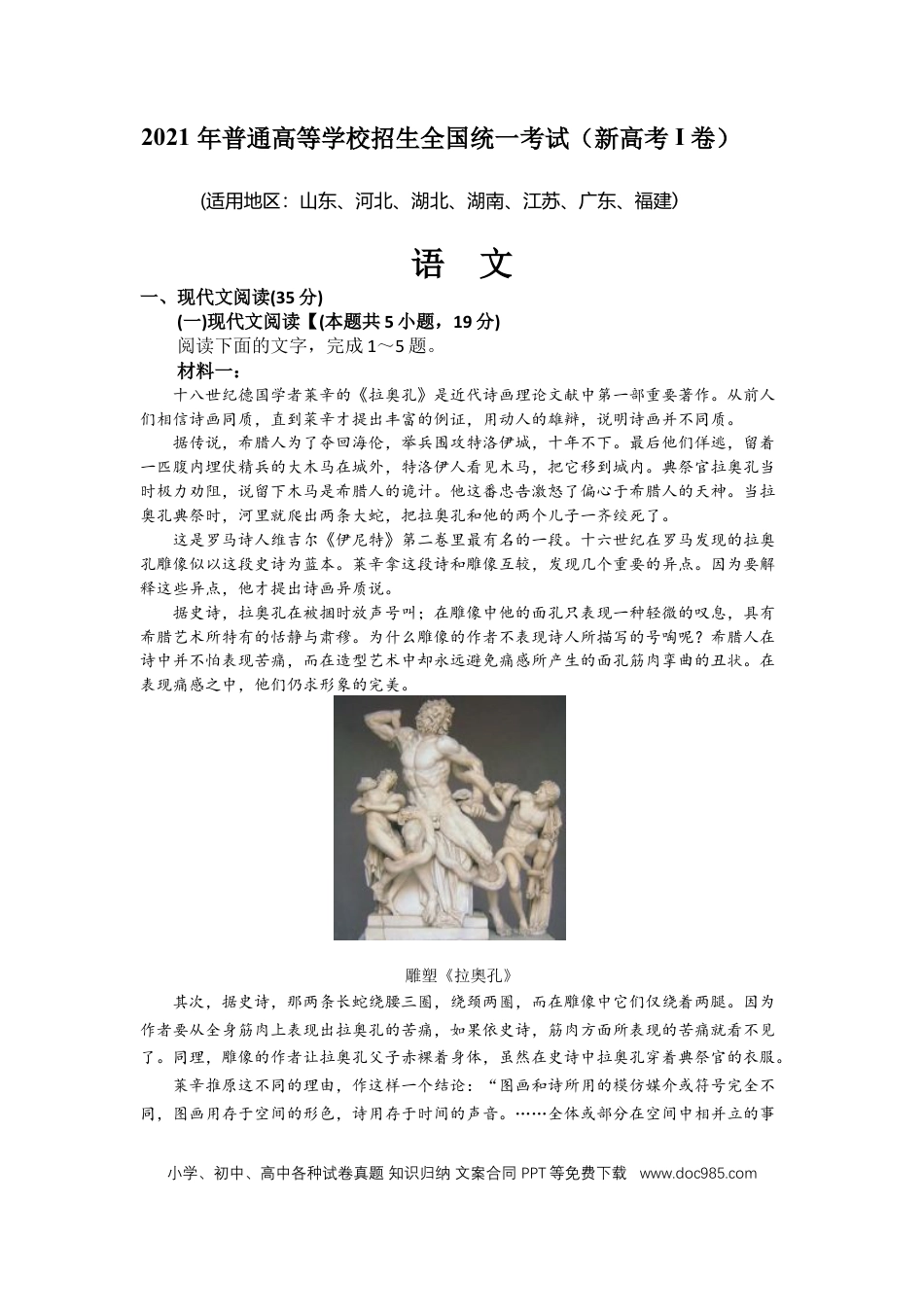 2021 年普通高等学校招生全国统一考试（新高考 I 卷）

(适用地区：山东、河北、湖北、湖南、江苏、广东、福建)

语　文

一、现代文阅读(35 分)

(一)现代文阅读【(本题共 5 小题，19 分)

阅读下面的文字，完成 1～5 题。

材料一：

十八世纪德国学者莱辛的《拉奥孔》是近代诗画理论文献中第一部重要著作。从前人们相信诗画同质，直到莱辛才提出丰富的例证，用动人的雄辩，说明诗画并不同质。

据传说，希腊人为了夺回海伦，举兵围攻特洛伊城，十年不下。最后他们佯逃，留着一匹腹内埋伏精兵的大木马在城外，特洛伊人看见木马，把它移到城内。典祭官拉奥孔当时极力劝阻，说留下木马是希腊人的诡计。他这番忠告激怒了偏心于希腊人的天神。当拉奥孔典祭时，河里就爬出两条大蛇，把拉奥孔和他的两个儿子一齐绞死了。

这是罗马诗人维吉尔《伊尼特》第二卷里最有名的一段。十六世纪在罗马发现的拉奥孔雕像似以这段史诗为蓝本。莱辛拿这段诗和雕像互较，发现几个重要的异点。因为要解释这些异点，他才提出诗画异质说。

据史诗，拉奥孔在被捆时放声号叫；在雕像中他的面孔只表现一种轻微的叹息，具有希腊艺术所特有的恬静与肃穆。为什么雕像的作者不表现诗人所描写的号啕呢？希腊人在诗中并不怕表现苦痛，而在造型艺术中却永远避免痛感所产生的面孔筋肉挛曲的丑状。在表现痛感之中，他们仍求形象的完美。

雕塑《拉奥孔》

其次，据史诗，那两条长蛇绕腰三圈，绕颈两圈，而在雕像中它们仅绕着两腿。因为作者要从全身筋肉上表现出拉奥孔的苦痛，如果依史诗，筋肉方面所表现的苦痛就看不见了。同理，雕像的作者让拉奥孔父子赤裸着身体，虽然在史诗中拉奥孔穿着典祭官的衣服。

莱辛推原这不同的理由，作这样一个结论：“图画和诗所用的模仿媒介或符号完全不同，图画用存于空间的形色，诗用存于时间的声音。……全体或部分在空间中相并立的事

小学、初中、高中各种试卷真题 知识归纳 文案合同 PPT 等免费下载 www.doc985.com